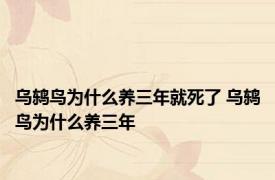 乌鸫鸟为什么养三年就死了 乌鸫鸟为什么养三年